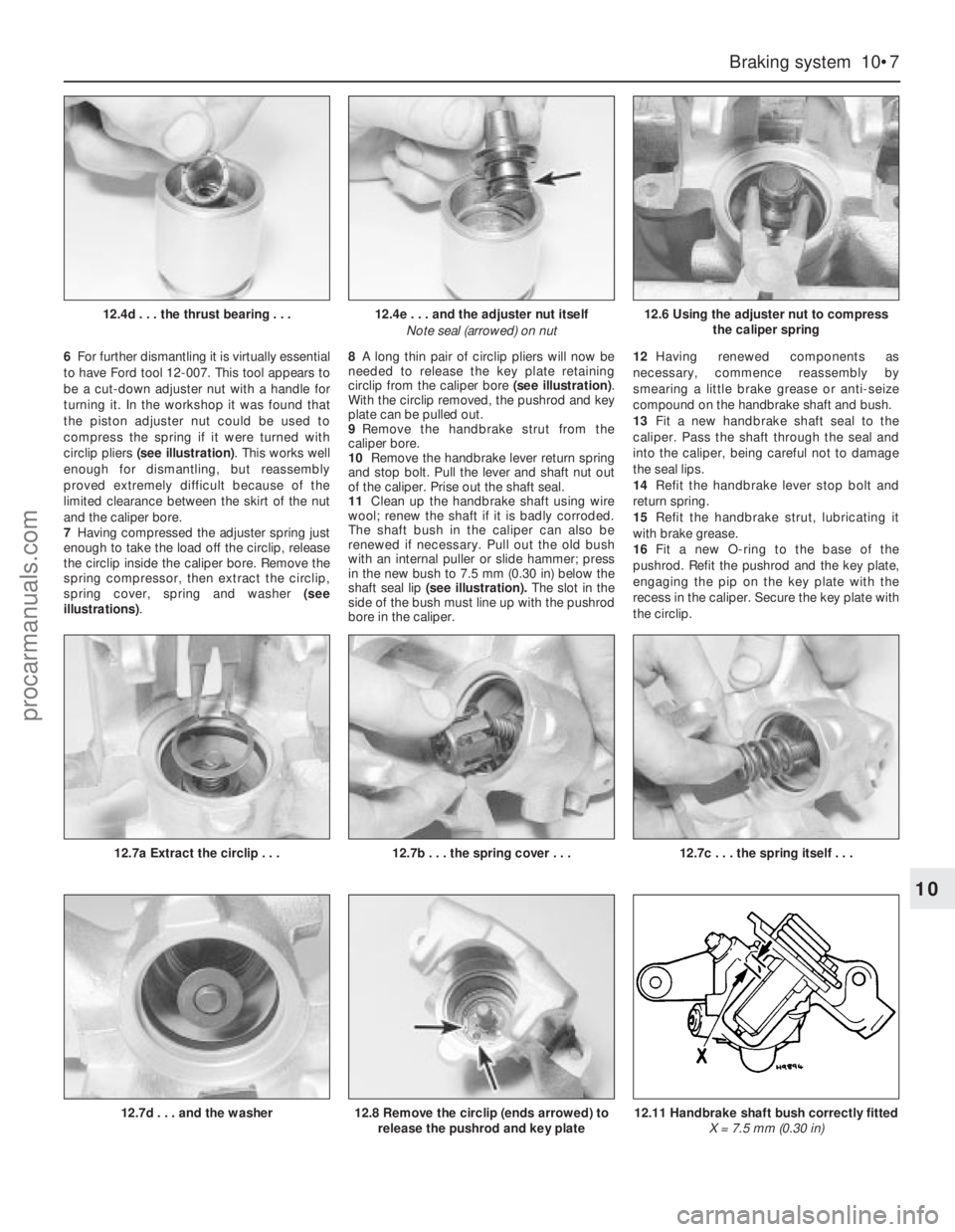 Braking system 10•7

12.4d . . . the thrust bearing . . .

12.4e . . . and the adjuster nut itself
Note seal (arrowed) on nut

12.6 Using the adjuster nut to compress the caliper spring

6 For further dismantling it is virtually essential to have Ford tool 12-007. This tool appears to be a cut-down adjuster nut with a handle for turning it. In the workshop it was found that the piston adjuster nut could be used to compress the spring if it were turned with circlip pliers (see illustration). This works well enough for dismantling, but reassembly proved extremely difficult because of the limited clearance between the skirt of the nut and the caliper bore.
7 Having compressed the adjuster spring just enough to take the load off the circlip, release the circlip inside the caliper bore. Remove the spring compressor, then extract the circlip, spring cover, spring and washer (see illustrations).

8 A long thin pair of circlip pliers will now be needed to release the key plate retaining circlip from the caliper bore (see illustration). With the circlip removed, the pushrod and key plate can be pulled out.
9 Remove the handbrake strut from the caliper bore.
10 Remove the handbrake lever return spring and stop bolt. Pull the lever and shaft nut out of the caliper. Prise out the shaft seal.
11 Clean up the handbrake shaft using wire wool; renew the shaft if it is badly corroded. The shaft bush in the caliper can also be renewed if necessary. Pull out the old bush with an internal puller or slide hammer; press in the new bush to 7.5 mm (0.30 in) below the shaft seal lip (see illustration). The slot in the side of the bush must line up with the pushrod bore in the caliper.

12 Having renewed components as necessary, commence reassembly by smearing a little brake grease or anti-seize compound on the handbrake shaft and bush.
13 Fit a new handbrake shaft seal to the caliper. Pass the shaft through the seal and into the caliper, being careful not to damage the seal lips.
14 Refit the handbrake lever stop bolt and return spring.
15 Refit the handbrake strut, lubricating it with brake grease.
16 Fit a new O-ring to the base of the pushrod. Refit the pushrod and the key plate, engaging the pip on the key plate with the recess in the caliper. Secure the key plate with the circlip.

12.7a Extract the circlip . . .

12.7b . . . the spring cover . . .

12.7c . . . the spring itself . . .

10

12.7d . . . and the washer

12.8 Remove the circlip (ends arrowed) to release the pushrod and key plate

X
H9894

12.11 Handbrake shaft bush correctly fitted
X = 7.5 mm (0.30 in)

procarmanuals.com

carmanualsonline.info